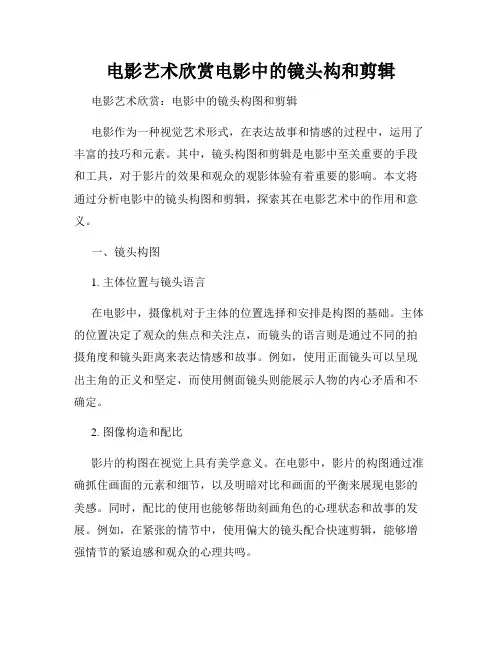 电影艺术欣赏电影中的镜头构和剪辑

电影艺术欣赏：电影中的镜头构图和剪辑

电影作为一种视觉艺术形式，在表达故事和情感的过程中，运用了丰富的技巧和元素。其中，镜头构图和剪辑是电影中至关重要的手段和工具，对于影片的效果和观众的观影体验有着重要的影响。本文将通过分析电影中的镜头构图和剪辑，探索其在电影艺术中的作用和意义。

一、镜头构图

1. 主体位置与镜头语言

在电影中，摄像机对于主体的位置选择和安排是构图的基础。主体的位置决定了观众的焦点和关注点，而镜头的语言则是通过不同的拍摄角度和镜头距离来表达情感和故事。例如，使用正面镜头可以呈现出主角的正义和坚定，而使用侧面镜头则能展示人物的内心矛盾和不确定。

2. 图像构造和配比

影片的构图在视觉上具有美学意义。在电影中，影片的构图通过准确抓住画面的元素和细节，以及明暗对比和画面的平衡来展现电影的美感。同时，配比的使用也能够帮助刻画角色的心理状态和故事的发展。例如，在紧张的情节中，使用偏大的镜头配合快速剪辑，能够增强情节的紧迫感和观众的心理共鸣。